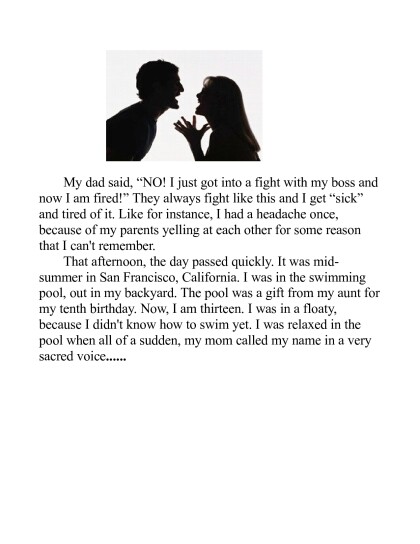 My dad said, "NO! I just got into a fight with my boss and now I am fired!" They always fight like this and I get "sick" and tired of it. Like for instance, I had a headache once, because of my parents yelling at each other for some reason that I can't remember.

That afternoon, the day passed quickly. It was mid-summer in San Francisco, California. I was in the swimming pool, out in my backyard. The pool was a gift from my aunt for my tenth birthday. Now, I am thirteen. I was in a floaty, because I didn't know how to swim yet. I was relaxed in the pool when all of a sudden, my mom called my name in a very sacred voice......